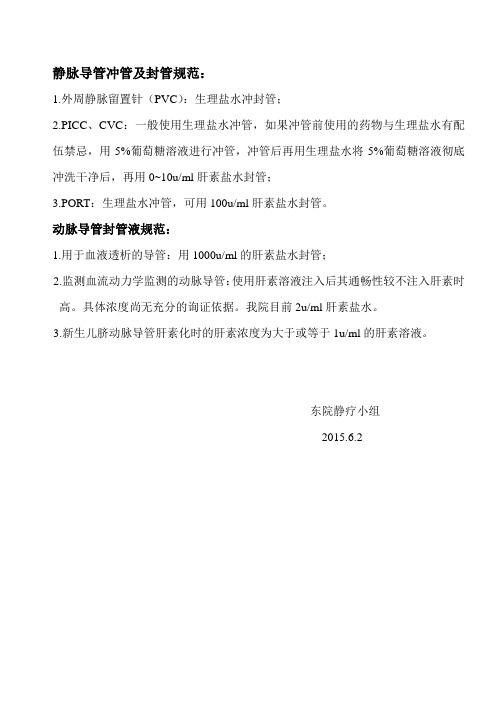 静脉导管冲管及封管规范：

1.外周静脉留置针（PVC）：生理盐水冲封管；

2.PICC、CVC：一般使用生理盐水冲管，如果冲管前使用的药物与生理盐水有配伍禁忌，用 5%葡萄糖溶液进行冲管，冲管后再用生理盐水将 5%葡萄糖溶液彻底冲洗干净后，再用 0~10u/ml 肝素盐水封管；

3.PORT：生理盐水冲管，可用 100u/ml 肝素盐水封管。

动脉导管封管液规范：

1.用于血液透析的导管：用 1000u/ml 的肝素盐水封管；

2.监测血流动力学监测的动脉导管：使用肝素溶液注入后其通畅性较不注入肝素时高。具体浓度尚无充分的询证依据。我院目前 2u/ml 肝素盐水。

3.新生儿脐动脉导管肝素化时的肝素浓度为大于或等于 1u/ml 的肝素溶液。

东院静疗小组

2015.6.2